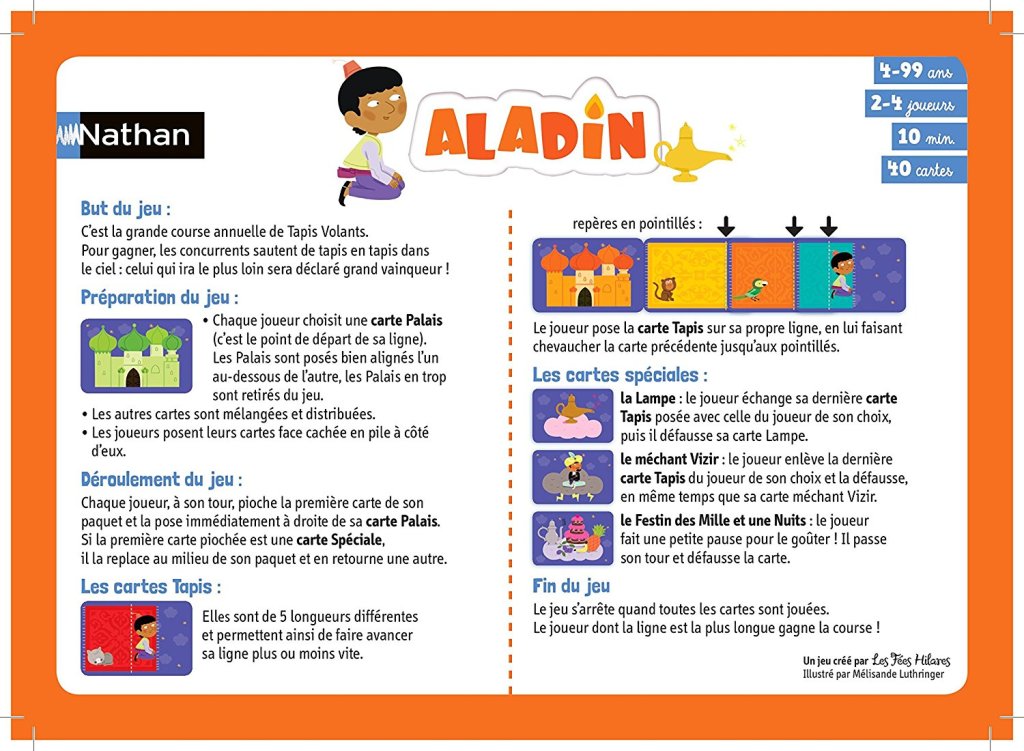 Nathan

ALADIN

4-99 ans
2-4 joueurs
10 min.
40 cartes

But du jeu :
C'est la grande course annuelle de Tapis Volants. Pour gagner, les concurrents sautent de tapis en tapis dans le ciel : celui qui ira le plus loin sera déclaré grand vainqueur !

Préparation du jeu :
• Chaque joueur choisit une carte Palais (c'est le point de départ de sa ligne). Les Palais sont posés bien alignés l'un au-dessous de l'autre, les Palais en trop sont retirés du jeu.
• Les autres cartes sont mélangées et distribuées.
• Les joueurs posent leurs cartes face cachée en pile à côté d'eux.

Déroulement du jeu :
Chaque joueur, à son tour, pioche la première carte de son paquet et la pose immédiatement à droite de sa carte Palais. Si la première carte piochée est une carte Spéciale, il la replace au milieu de son paquet et en retourne une autre.

Les cartes Tapis :
Elles sont de 5 longueurs différentes et permettent ainsi de faire avancer sa ligne plus ou moins vite.

repères en pointillés :

Le joueur pose la carte Tapis sur sa propre ligne, en lui faisant chevaucher la carte précédente jusqu'aux pointillés.

Les cartes spéciales :
la Lampe : le joueur échange sa dernière carte Tapis posée avec celle du joueur de son choix, puis il défausse sa carte Lampe.
le méchant Vizir : le joueur enlève la dernière carte Tapis du joueur de son choix et la défausse, en même temps que sa carte méchant Vizir.
le Festin des Mille et une Nuits : le joueur fait une petite pause pour le goûter ! Il passe son tour et défausse la carte.

Fin du jeu
Le jeu s'arrête quand toutes les cartes sont jouées. Le joueur dont la ligne est la plus longue gagne la course !

Un jeu créé par Les Fées Hilares
Illustré par Mélisande Luthringer